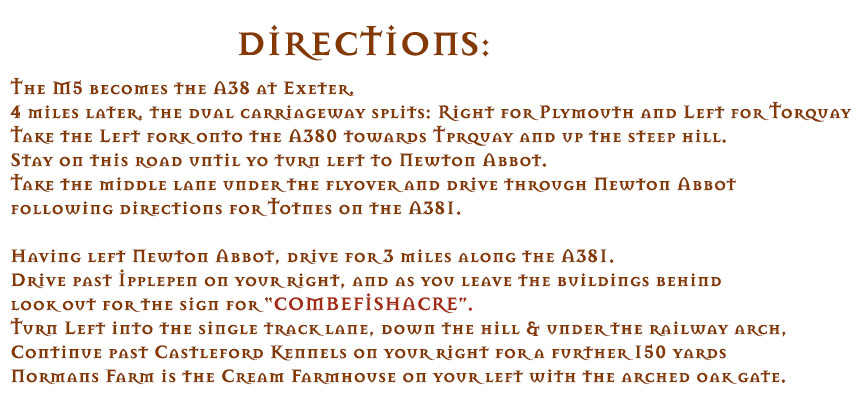 DIRECTIONS:

The M5 becomes the A38 at Exeter.
4 miles later, the dual carriageway splits: Right for Plymouth and Left for Torquay
Take the Left fork onto the A380 towards Tprquay and up the steep hill.
Stay on this road until yo turn left to Newton Abbot.
Take the middle lane under the flyover and drive through Newton Abbot following directions for Totnes on the A381.

Having left Newton Abbot, drive for 3 miles along the A381.
Drive past Ipplepen on your right, and as you leave the buildings behind look out for the sign for "COMBEFISHACRE".
Turn Left into the single track lane, down the hill & under the railway arch,
Continue past Castleford Kennels on your right for a further 150 yards
Normans Farm is the Cream Farmhouse on your left with the arched oak gate.